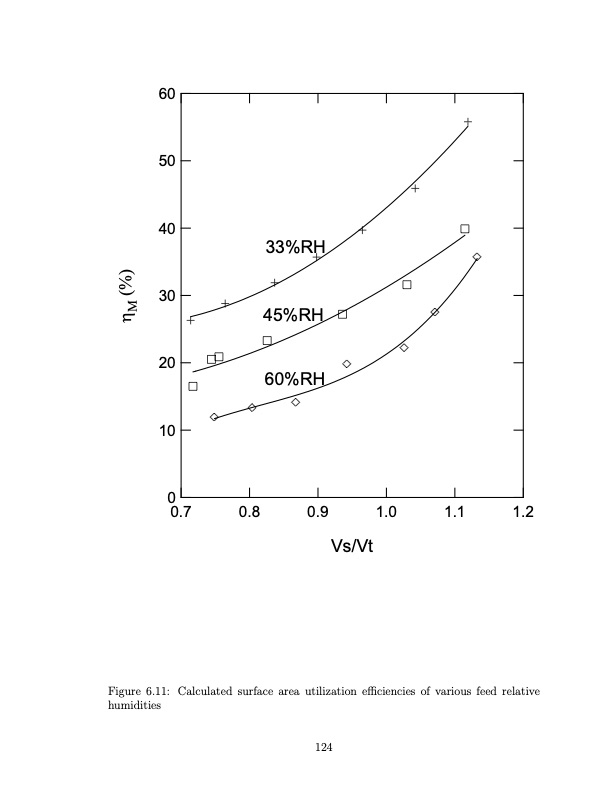 60
50
40
30
20
10
0
$\eta_M$ (%)
33%RH
45%RH
60%RH
0.7 0.8 0.9 1.0 1.1 1.2
Vs/Vt

Figure 6.11: Calculated surface area utilization efficiencies of various feed relative humidities

124